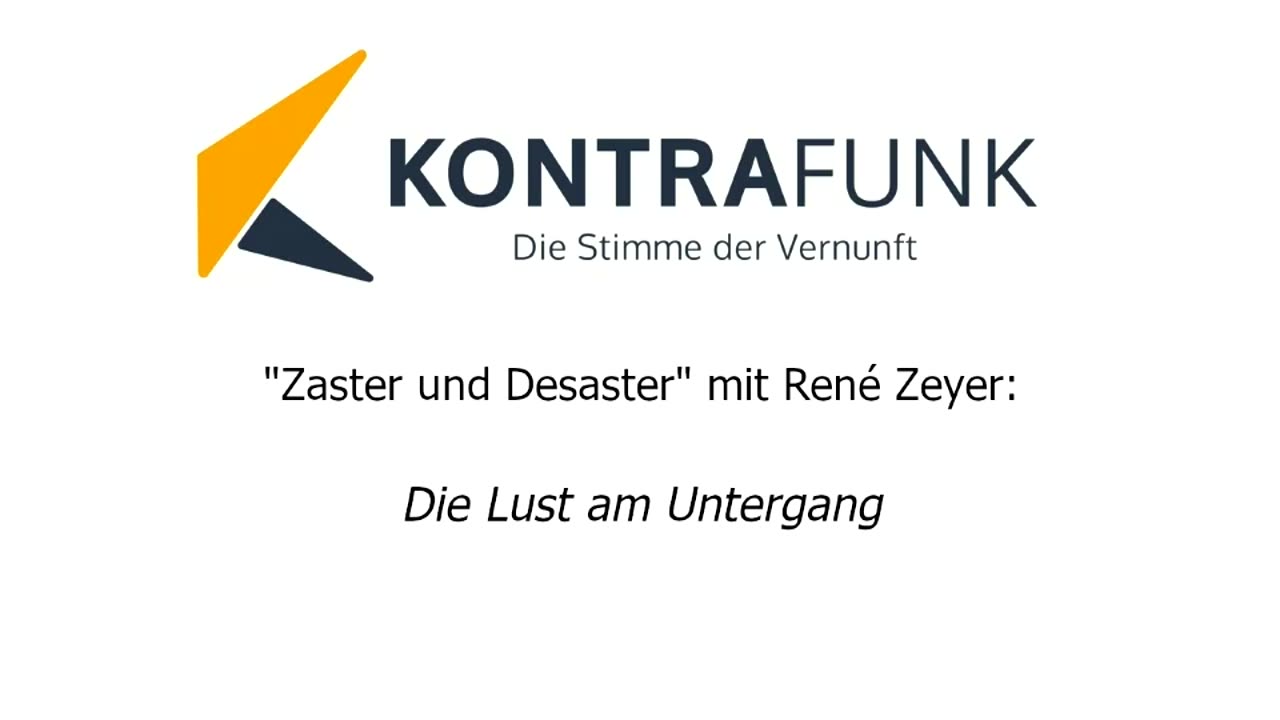 KONTRAFUNK
Die Stimme der Vernunft

"Zaster und Desaster" mit René Zeyer:

Die Lust am Untergang